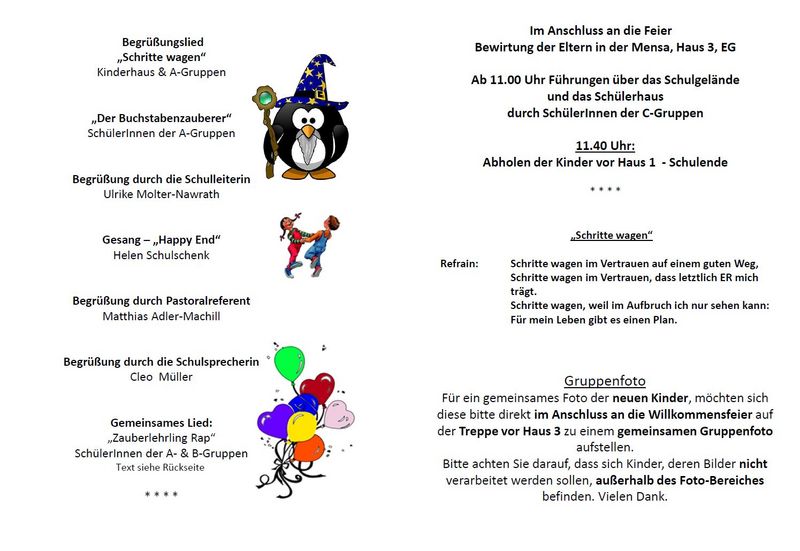 Begrüßungslied
„Schritte wagen“
Kinderhaus & A-Gruppen

„Der Buchstabenzauberer“
SchülerInnen der A-Gruppen

Begrüßung durch die Schulleiterin
Ulrike Molter-Nawrath

Gesang – „Happy End“
Helen Schulschenk

Begrüßung durch Pastoralreferent
Matthias Adler-Machill

Begrüßung durch die Schulsprecherin
Cleo Müller

Gemeinsames Lied:
„Zauberlehrling Rap“
SchülerInnen der A- & B-Gruppen
Text siehe Rückseite

* * * *

Im Anschluss an die Feier
Bewirtung der Eltern in der Mensa, Haus 3, EG

Ab 11.00 Uhr Führungen über das Schulgelände
und das Schülerhaus
durch SchülerInnen der C-Gruppen

11.40 Uhr:
Abholen der Kinder vor Haus 1 - Schulende

* * * *

„Schritte wagen“

Refrain:
Schritte wagen im Vertrauen auf einem guten Weg,
Schritte wagen im Vertrauen, dass letztlich ER mich trägt.
Schritte wagen, weil im Aufbruch ich nur sehen kann:
Für mein Leben gibt es einen Plan.

Gruppenfoto
Für ein gemeinsames Foto der neuen Kinder, möchten sich diese bitte direkt im Anschluss an die Willkommensfeier auf der Treppe vor Haus 3 zu einem gemeinsamen Gruppenfoto aufstellen.
Bitte achten Sie darauf, dass sich Kinder, deren Bilder nicht verarbeitet werden sollen, außerhalb des Foto-Bereiches befinden. Vielen Dank.